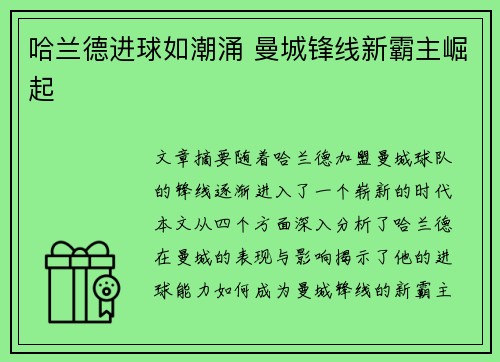 哈兰德进球如潮涌 曼城锋线新霸主崛起

文章摘要随着哈兰德加盟曼城球队的锋线逐渐进入了一个崭新的时代本文从四个方面深入分析了哈兰德在曼城的表现与影响揭示了他的进球能力如何成为曼城锋线的新霸主